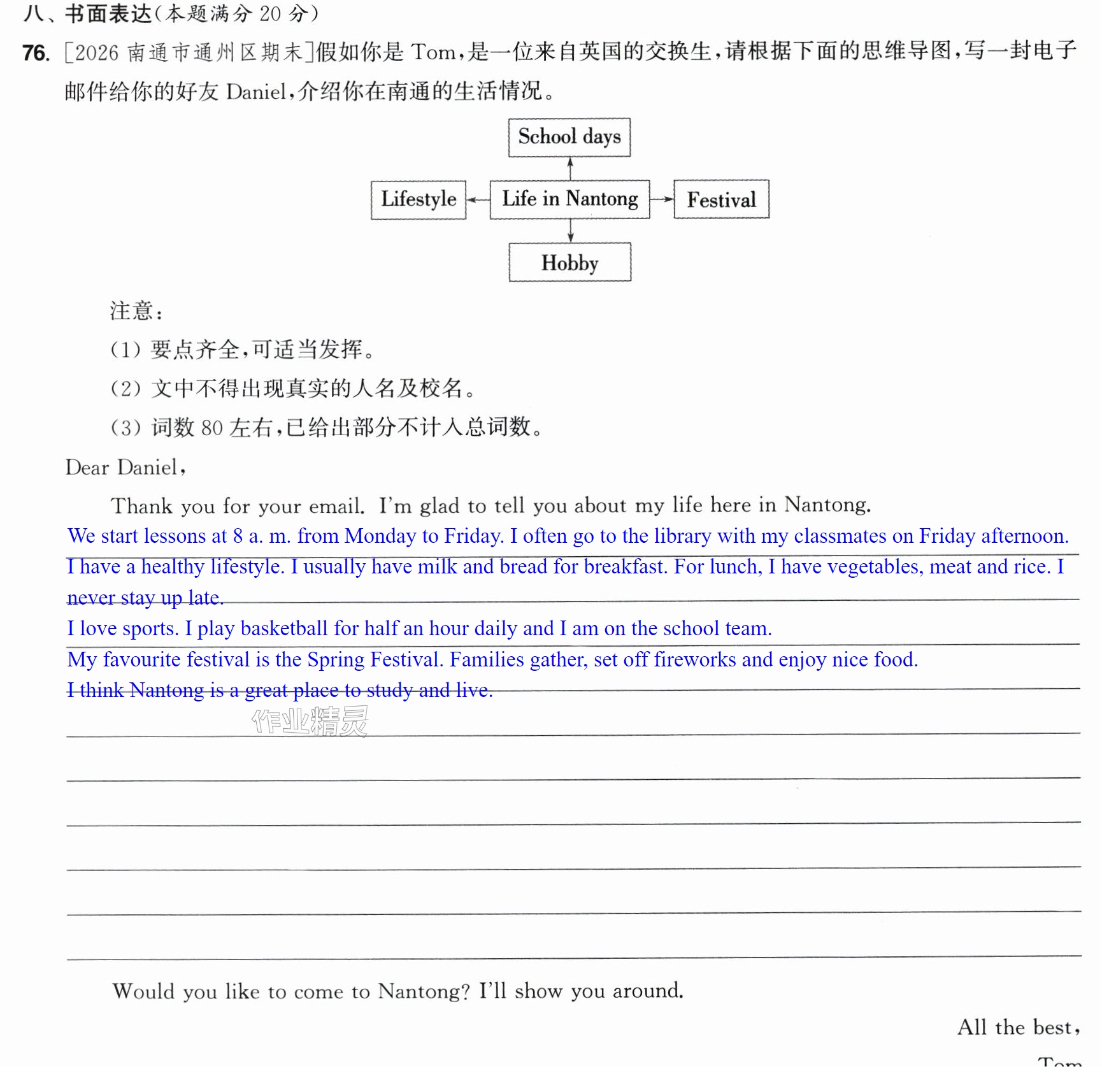 八、书面表达(本题满分20分)

76. [2026南通市通州区期末]假如你是Tom,是一位来自英国的交换生,请根据下面的思维导图,写一封电子邮件给你的好友Daniel,介绍你在南通的生活情况。

School days

Lifestyle

Life in Nantong

Festival

Hobby

注意:

(1)要点齐全,可适当发挥。

(2)文中不得出现真实的人名及校名。

(3)词数80左右,已给出部分不计入总词数。

Dear Daniel,

Thank you for your email. I'm glad to tell you about my life here in Nantong.

We start lessons at 8 a. m. from Monday to Friday. I often go to the library with my classmates on Friday afternoon.

I have a healthy lifestyle. I usually have milk and bread for breakfast. For lunch, I have vegetables, meat and rice. I never stay up late.

I love sports. I play basketball for half an hour daily and I am on the school team.

My favourite festival is the Spring Festival. Families gather, set off fireworks and enjoy nice food.

I think Nantong is a great place to study and live.

Would you like to come to Nantong? I'll show you around.

All the best,

Tom

作业精灵